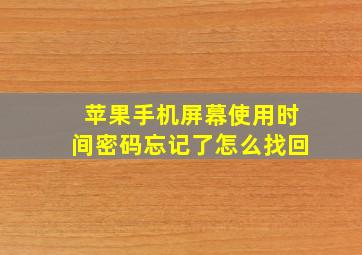 苹果手机屏幕使用时间密码忘记了怎么找回